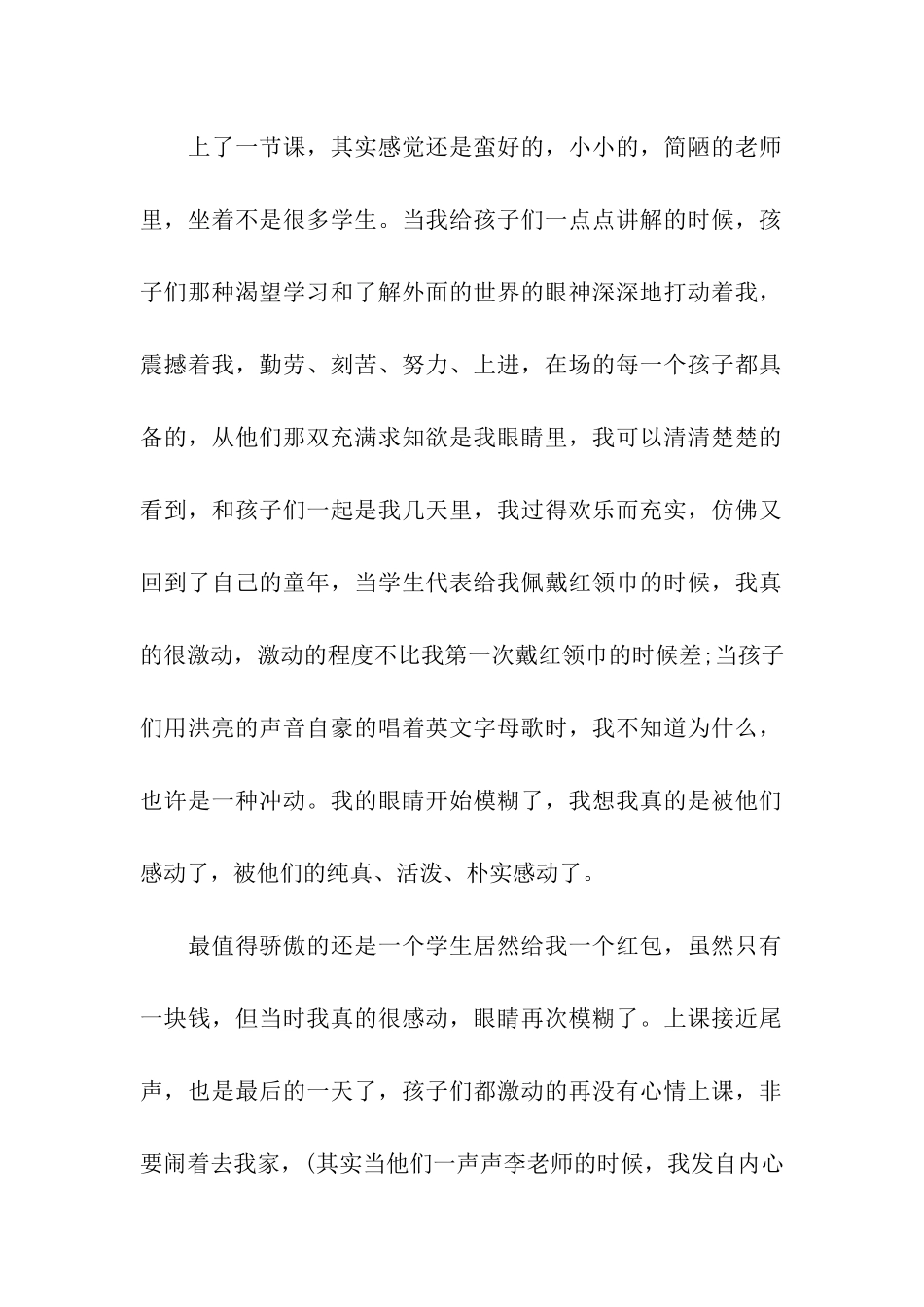 上了一节课，其实感觉还是蛮好的，小小的，简陋的老师里，坐着不是很多学生。当我给孩子们一点点讲解的时候，孩子们那种渴望学习和了解外面的世界的眼神深深地打动着我，震撼着我，勤劳、刻苦、努力、上进，在场的每一个孩子都具备的，从他们那双充满求知欲是我眼睛里，我可以清清楚楚的看到，和孩子们一起是我几天里，我过得欢乐而充实，仿佛又回到了自己的童年，当学生代表给我佩戴红领巾的时候，我真的很激动，激动的程度不比我第一次戴红领巾的时候差;当孩子们用洪亮的声音自豪的唱着英文字母歌时，我不知道为什么，也许是一种冲动。我的眼睛开始模糊了，我想我真的是被他们感动了，被他们的纯真、活泼、朴实感动了。

最值得骄傲的还是一个学生居然给我一个红包，虽然只有一块钱，但当时我真的很感动，眼睛再次模糊了。上课接近尾声，也是最后的一天了，孩子们都激动的再没有心情上课，非要闹着去我家，(其实当他们一声声李老师的时候，我发自内心